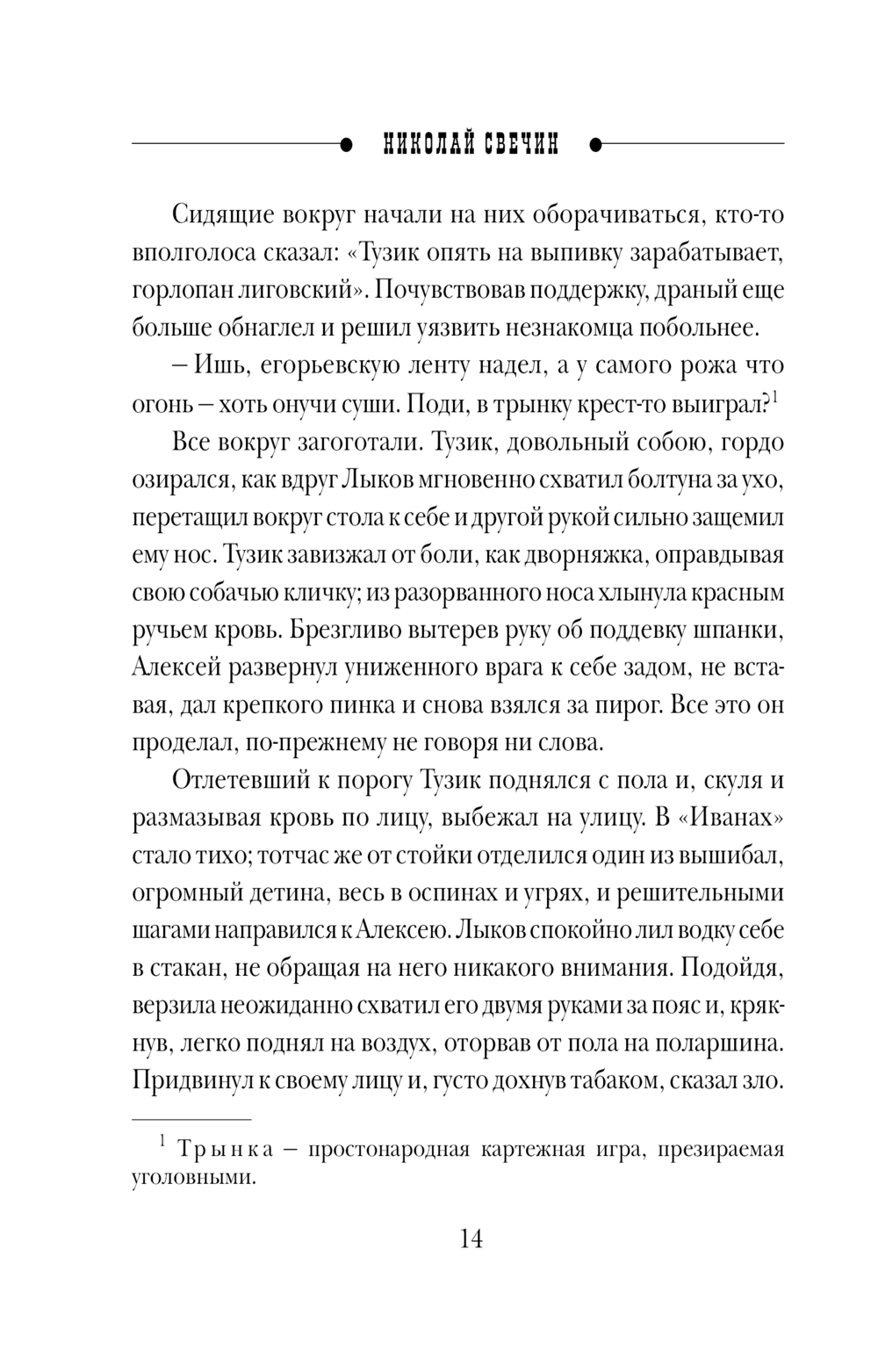 НИКОЛАЙ СВЕЧИН

Сидящие вокруг начали на них оборачиваться, кто-то вполголоса сказал: «Тузик опять на выпивку зарабатывает, горлопан лиговский». Почувствовав поддержку, драный еще больше обнаглел и решил уязвить незнакомца побольнее.

– Ишь, егорьевскую ленту надел, а у самого рожа что огонь – хоть онучи суши. Поди, в трынку крест-то выиграл?$^1$

Все вокруг загоготали. Тузик, довольный собою, гордо озирался, как вдруг Лыков мгновенно схватил болтуна за ухо, перетащил вокруг стола к себе и другой рукой сильно защемил ему нос. Тузик завизжал от боли, как дворняжка, оправдывая свою собачью кличку; из разорванного носа хлынула красным ручьем кровь. Брезгливо вытерев руку об поддевку шпанки, Алексей развернул униженного врага к себе задом, не вставая, дал крепкого пинка и снова взялся за пирог. Все это он проделал, по-прежнему не говоря ни слова.

Отлетевший к порогу Тузик поднялся с пола и, скуля и размазывая кровь по лицу, выбежал на улицу. В «Иванах» стало тихо; тотчас же от стойки отделился один из вышибал, огромный детина, весь в оспинах и угрях, и решительными шагами направился к Алексею. Лыков спокойно лил водку себе в стакан, не обращая на него никакого внимания. Подойдя, верзила неожиданно схватил его двумя руками за пояс и, крякнув, легко поднял на воздух, оторвав от пола на поларшина. Придвинул к своему лицу и, густо дохнув табаком, сказал зло.

$^1$ Трынка – простонародная картежная игра, презираемая уголовными.

14